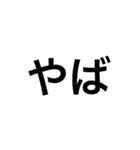 やば